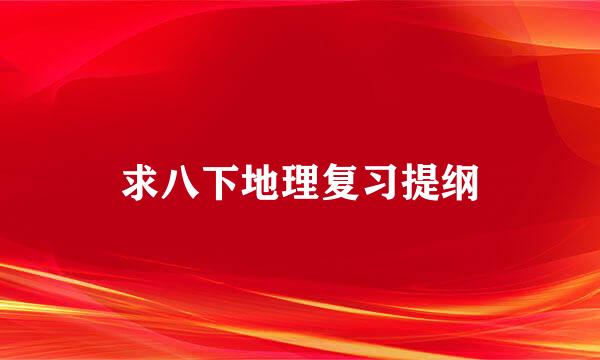 求八下地理复习提纲